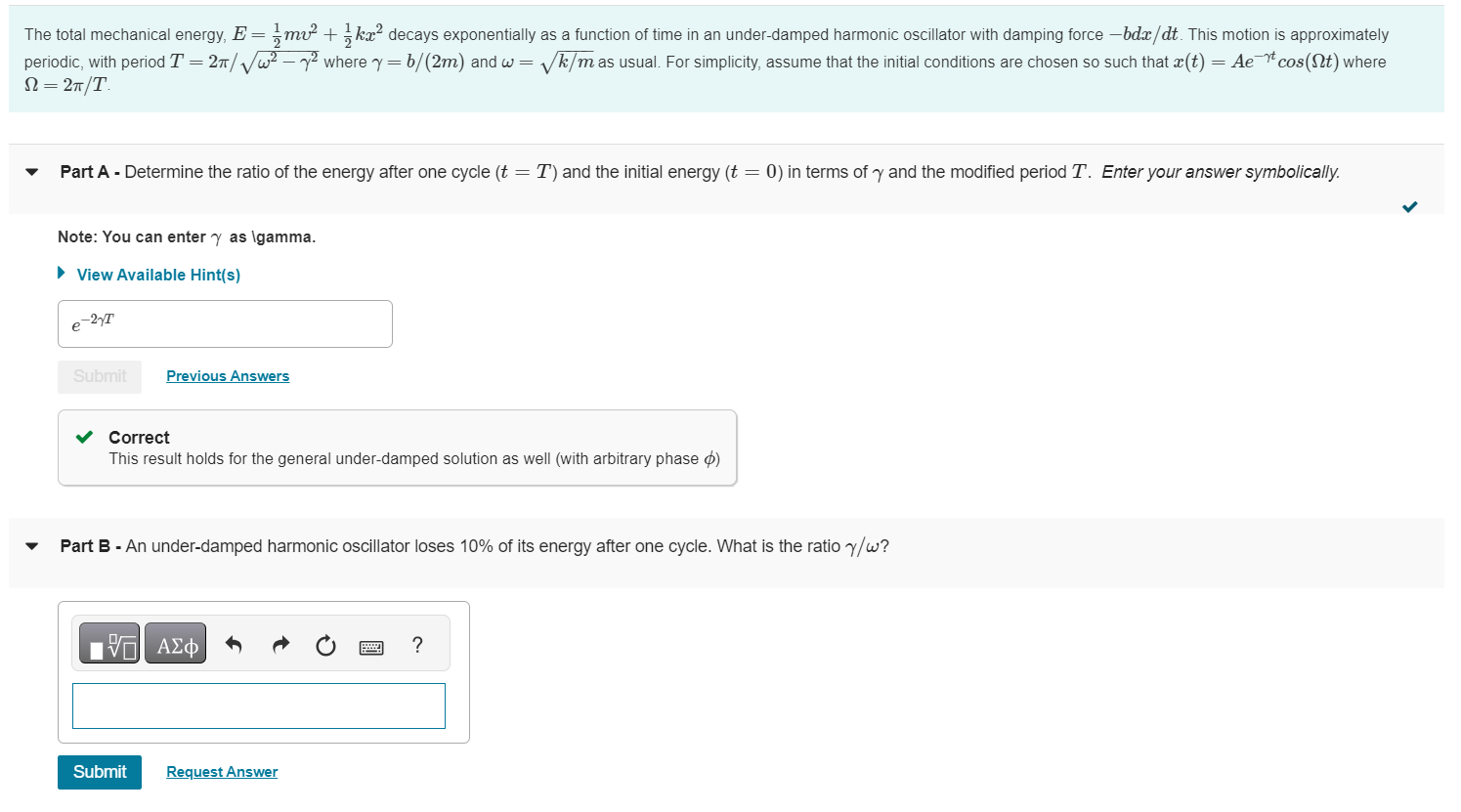 The total mechanical energy, $E = \frac{1}{2}mv^2 + \frac{1}{2}kx^2$ decays exponentially as a function of time in an under-damped harmonic oscillator with damping force $-bdx/dt$. This motion is approximately periodic, with period $T = 2\pi/\sqrt{\omega^2 - \gamma^2}$ where $\gamma = b/(2m)$ and $\omega = \sqrt{k/m}$ as usual. For simplicity, assume that the initial conditions are chosen so such that $x(t) = Ae^{-\gamma t}\cos(\Omega t)$ where $\Omega = 2\pi/T$.

Part A - Determine the ratio of the energy after one cycle ($t = T$) and the initial energy ($t = 0$) in terms of $\gamma$ and the modified period $T$. Enter your answer symbolically.

Note: You can enter $\gamma$ as \gamma.

View Available Hint(s)

$e^{-2\gamma T}$

Submit Previous Answers

Correct
This result holds for the general under-damped solution as well (with arbitrary phase $\phi$)

Part B - An under-damped harmonic oscillator loses 10% of its energy after one cycle. What is the ratio $\gamma/\omega$?

ΑΣφ ?

Submit Request Answer